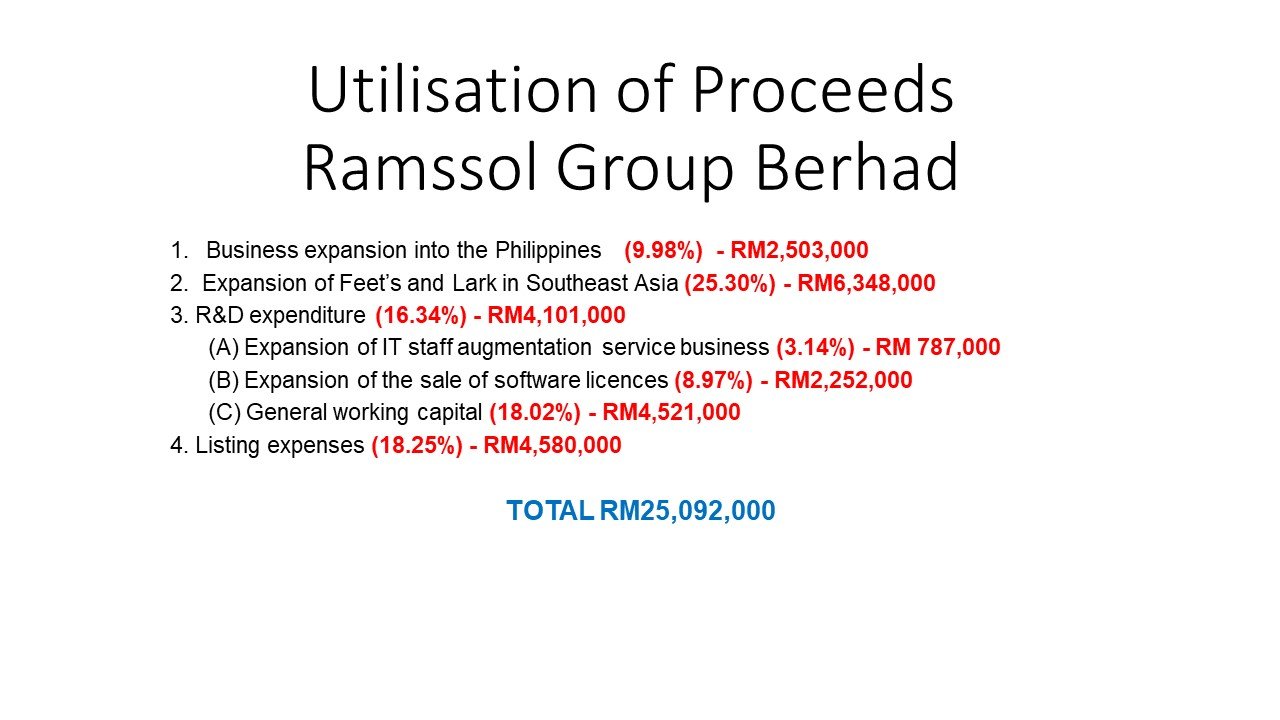 Utilisation of Proceeds
Ramssol Group Berhad

1. Business expansion into the Philippines (9.98%) - RM2,503,000
2. Expansion of Feet's and Lark in Southeast Asia (25.30%) - RM6,348,000
3. R&D expenditure (16.34%) - RM4,101,000
(A) Expansion of IT staff augmentation service business (3.14%) - RM 787,000
(B) Expansion of the sale of software licences (8.97%) - RM2,252,000
(C) General working capital (18.02%) - RM4,521,000
4. Listing expenses (18.25%) - RM4,580,000

TOTAL RM25,092,000